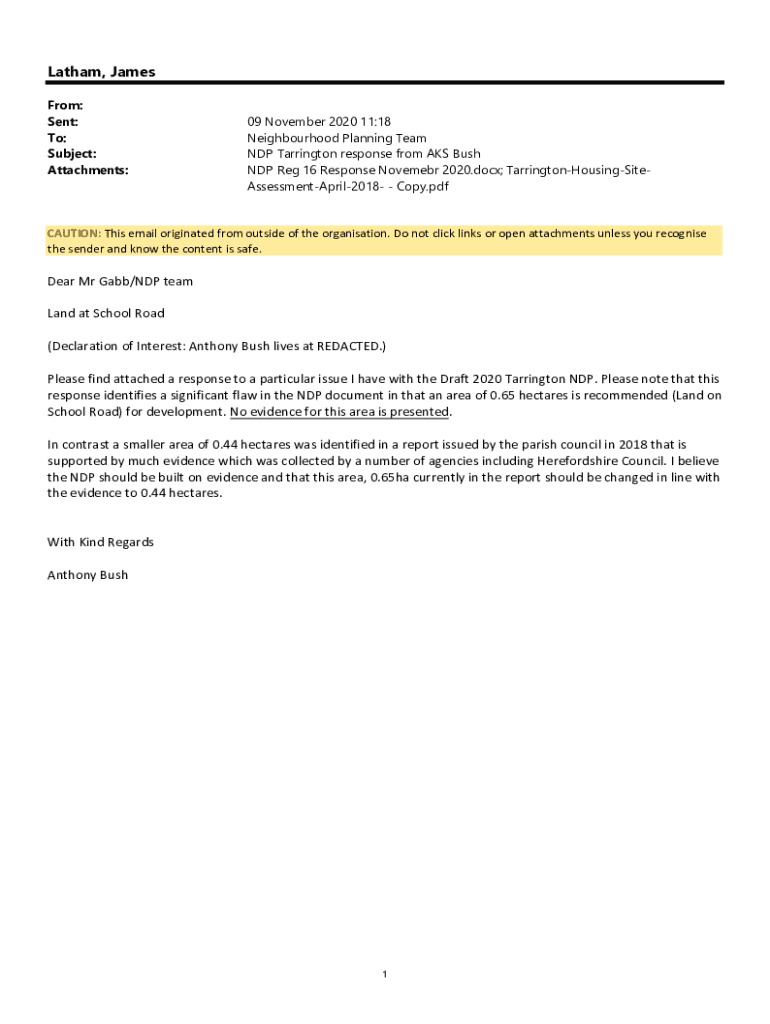 Latham, James

From:
Sent: 09 November 2020 11:18
To: Neighbourhood Planning Team
Subject: NDP Tarrington response from AKS Bush
Attachments: NDP Reg 16 Response Novemebr 2020.docx; Tarrington-Housing-Site-Assessment-April-2018- - Copy.pdf

CAUTION: This email originated from outside of the organisation. Do not click links or open attachments unless you recognise the sender and know the content is safe.

Dear Mr Gabb/NDP team

Land at School Road

(Declaration of Interest: Anthony Bush lives at REDACTED.)

Please find attached a response to a particular issue I have with the Draft 2020 Tarrington NDP. Please note that this response identifies a significant flaw in the NDP document in that an area of 0.65 hectares is recommended (Land on School Road) for development. No evidence for this area is presented.

In contrast a smaller area of 0.44 hectares was identified in a report issued by the parish council in 2018 that is supported by much evidence which was collected by a number of agencies including Herefordshire Council. I believe the NDP should be built on evidence and that this area, 0.65ha currently in the report should be changed in line with the evidence to 0.44 hectares.

With Kind Regards

Anthony Bush

1